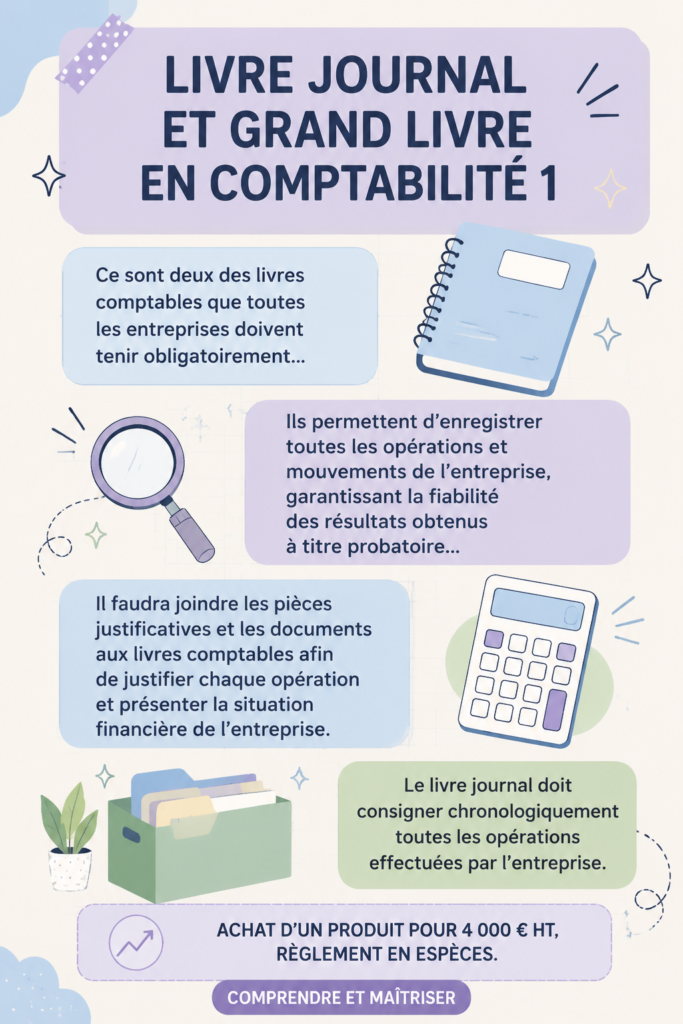 LIVRE JOURNAL ET GRAND LIVRE EN COMPTABILITÉ 1

Ce sont deux des livres comptables que toutes les entreprises doivent tenir obligatoirement...

Ils permettent d'enregistrer toutes les opérations et mouvements de l'entreprise, garantissant la fiabilité des résultats obtenus à titre probatoire...

Il faudra joindre les pièces justificatives et les documents aux livres comptables afin de justifier chaque opération et présenter la situation financière de l'entreprise.

Le livre journal doit consigner chronologiquement toutes les opérations effectuées par l'entreprise.

ACHAT D'UN PRODUIT POUR 4 000 € HT, RÈGLEMENT EN ESPÈCES.

COMPRENDRE ET MAÎTRISER